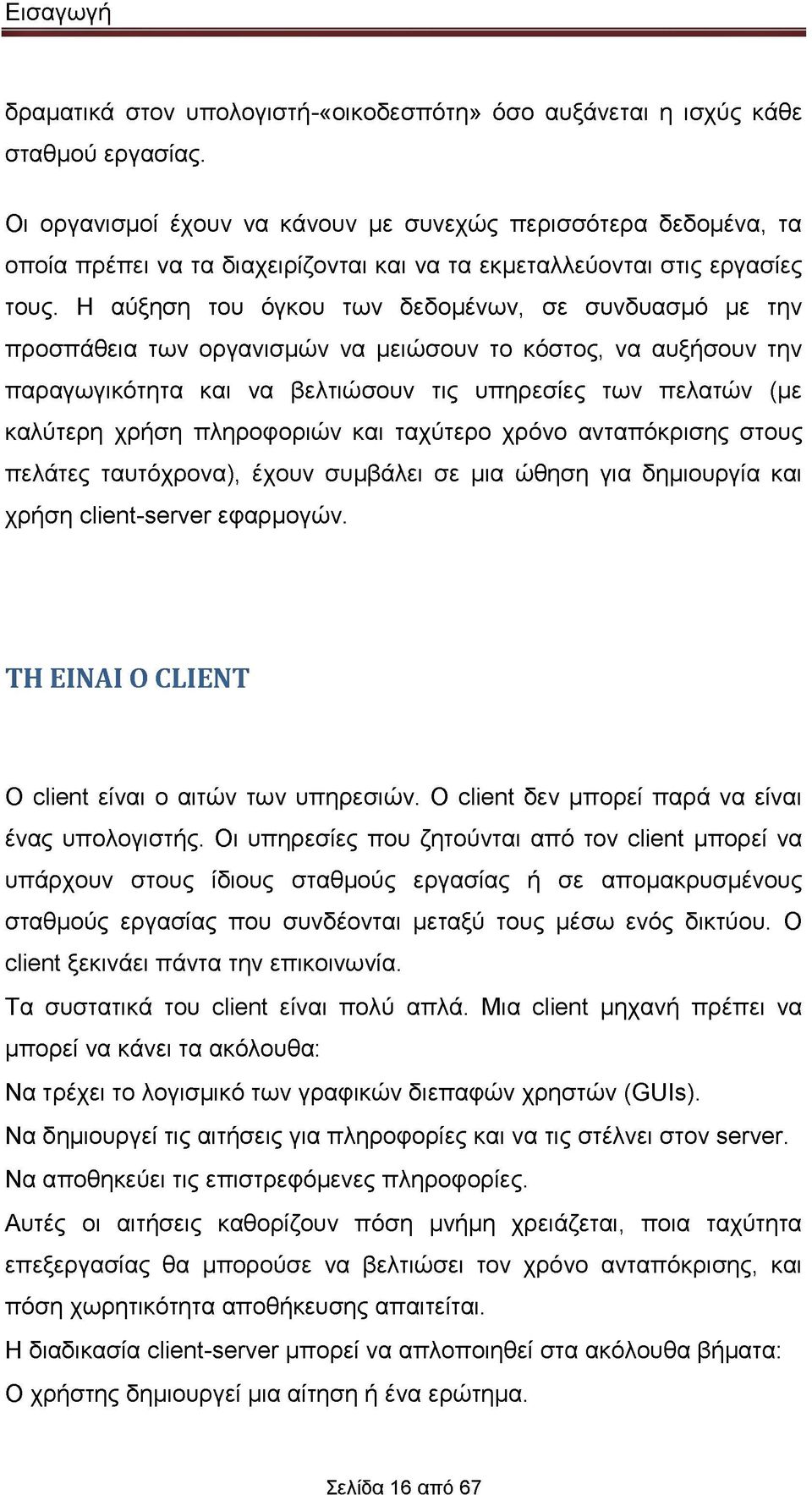 Εισαγωγή

δραματικά στον υπολογιστή-«οικοδεσπότη» όσο αυξάνεται η ισχύς κάθε σταθμού εργασίας.

Οι οργανισμοί έχουν να κάνουν με συνεχώς περισσότερα δεδομένα, τα οποία πρέπει να τα διαχειρίζονται και να τα εκμεταλλεύονται στις εργασίες τους. Η αύξηση του όγκου των δεδομένων, σε συνδυασμό με την προσπάθεια των οργανισμών να μειώσουν το κόστος, να αυξήσουν την παραγωγικότητα και να βελτιώσουν τις υπηρεσίες των πελατών (με καλύτερη χρήση πληροφοριών και ταχύτερο χρόνο ανταπόκρισης στους πελάτες ταυτόχρονα), έχουν συμβάλει σε μια ώθηση για δημιουργία και χρήση client-server εφαρμογών.

ΤΗ ΕΙΝΑΙ Ο CLIENT

Ο client είναι ο αιτών των υπηρεσιών. Ο client δεν μπορεί παρά να είναι ένας υπολογιστής. Οι υπηρεσίες που ζητούνται από τον client μπορεί να υπάρχουν στους ίδιους σταθμούς εργασίας ή σε απομακρυσμένους σταθμούς εργασίας που συνδέονται μεταξύ τους μέσω ενός δικτύου. Ο client ξεκινάει πάντα την επικοινωνία.

Τα συστατικά του client είναι πολύ απλά. Μια client μηχανή πρέπει να μπορεί να κάνει τα ακόλουθα:

Να τρέχει το λογισμικό των γραφικών διεπαφών χρηστών (GUIs).

Να δημιουργεί τις αιτήσεις για πληροφορίες και να τις στέλνει στον server.

Να αποθηκεύει τις επιστρεφόμενες πληροφορίες.

Αυτές οι αιτήσεις καθορίζουν πόση μνήμη χρειάζεται, ποια ταχύτητα επεξεργασίας θα μπορούσε να βελτιώσει τον χρόνο ανταπόκρισης, και πόση χωρητικότητα αποθήκευσης απαιτείται.

Η διαδικασία client-server μπορεί να απλοποιηθεί στα ακόλουθα βήματα:

Ο χρήστης δημιουργεί μια αίτηση ή ένα ερώτημα.

Σελίδα 16 από 67